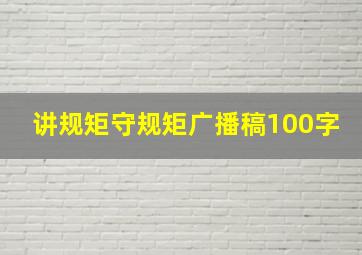 讲规矩守规矩广播稿100字